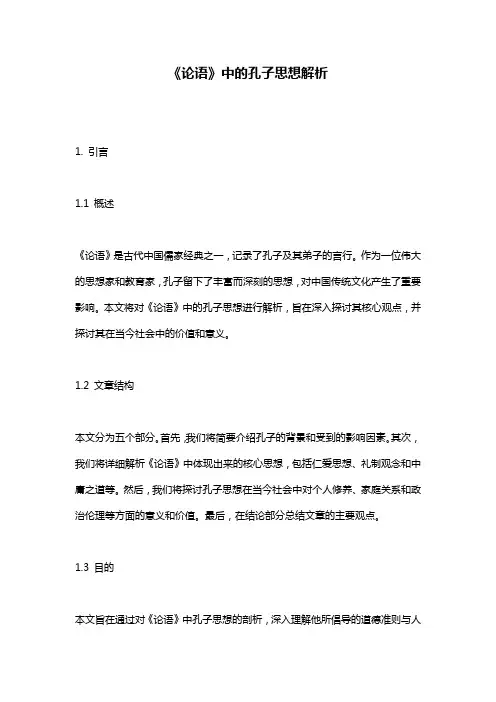 《论语》中的孔子思想解析

1. 引言

1.1 概述

《论语》是古代中国儒家经典之一，记录了孔子及其弟子的言行。作为一位伟大的思想家和教育家，孔子留下了丰富而深刻的思想，对中国传统文化产生了重要影响。本文将对《论语》中的孔子思想进行解析，旨在深入探讨其核心观点，并探讨其在当今社会中的价值和意义。

1.2 文章结构

本文分为五个部分。首先，我们将简要介绍孔子的背景和受到的影响因素。其次，我们将详细解析《论语》中体现出来的核心思想，包括仁爱思想、礼制观念和中庸之道等。然后，我们将探讨孔子思想在当今社会中对个人修养、家庭关系和政治伦理等方面的意义和价值。最后，在结论部分总结文章的主要观点。

1.3 目的

本文旨在通过对《论语》中孔子思想的剖析，深入理解他所倡导的道德准则与人